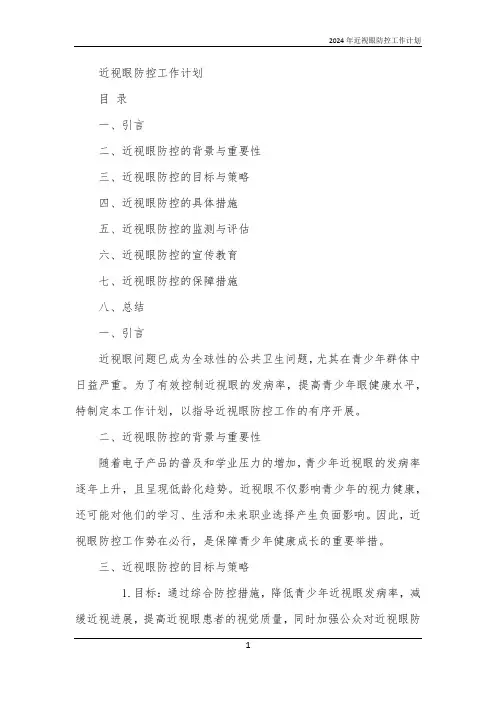 2024年近视眼防控工作计划

近视眼防控工作计划

目 录

一、引言

二、近视眼防控的背景与重要性

三、近视眼防控的目标与策略

四、近视眼防控的具体措施

五、近视眼防控的监测与评估

六、近视眼防控的宣传教育

七、近视眼防控的保障措施

八、总结

一、引言

近视眼问题已成为全球性的公共卫生问题，尤其在青少年群体中日益严重。为了有效控制近视眼的发病率，提高青少年眼健康水平，特制定本工作计划，以指导近视眼防控工作的有序开展。

二、近视眼防控的背景与重要性

随着电子产品的普及和学业压力的增加，青少年近视眼的发病率逐年上升，且呈现低龄化趋势。近视眼不仅影响青少年的视力健康，还可能对他们的学习、生活和未来职业选择产生负面影响。因此，近视眼防控工作势在必行，是保障青少年健康成长的重要举措。

三、近视眼防控的目标与策略

1. 目标：通过综合防控措施，降低青少年近视眼发病率，减缓近视进展，提高近视眼患者的视觉质量，同时加强公众对近视眼防

1